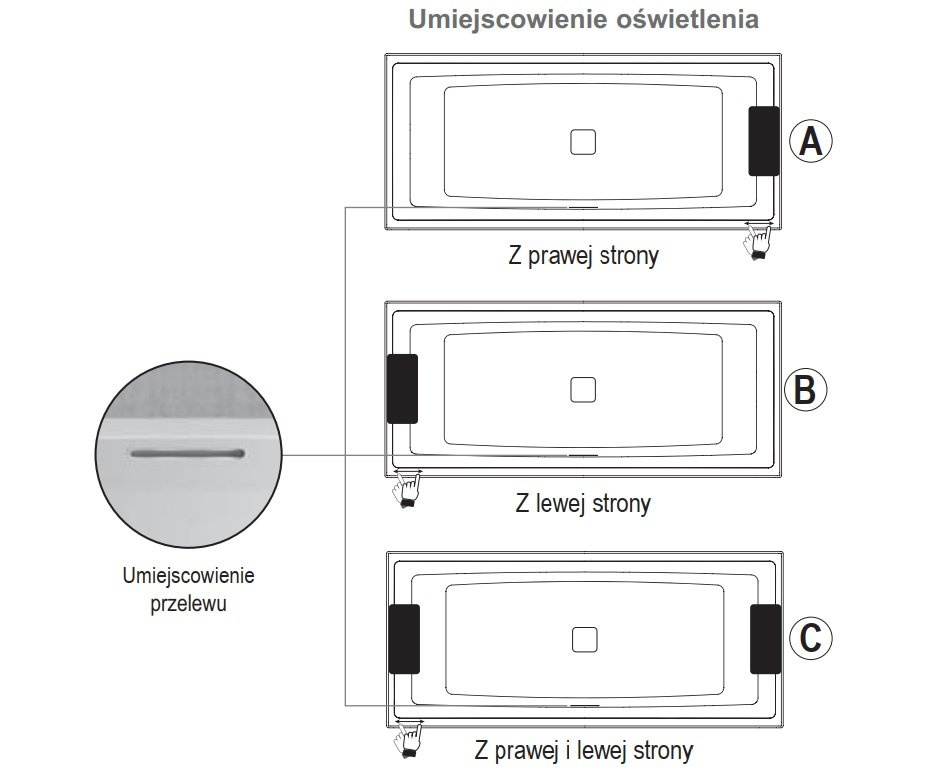 Umiejscowienie oświetlenia

A

Z prawej strony

B

Z lewej strony

Umiejscowienie przelewu

C

Z prawej i lewej strony